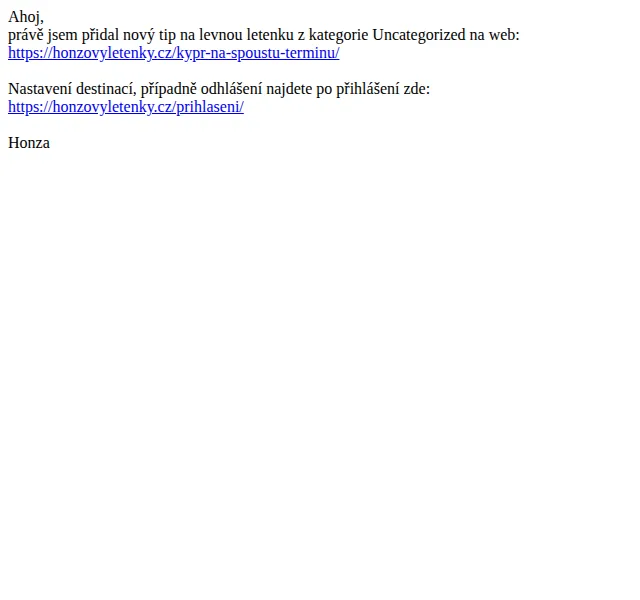 Ahoj,
právě jsem přidal nový tip na levnou letenku z kategorie Uncategorized na web: https://honzovyletenky.cz/kypr-na-spoustu-terminu/

Nastavení destinací, případně odhlášení najdete po přihlášení zde: https://honzovyletenky.cz/prihlaseni/

Honza